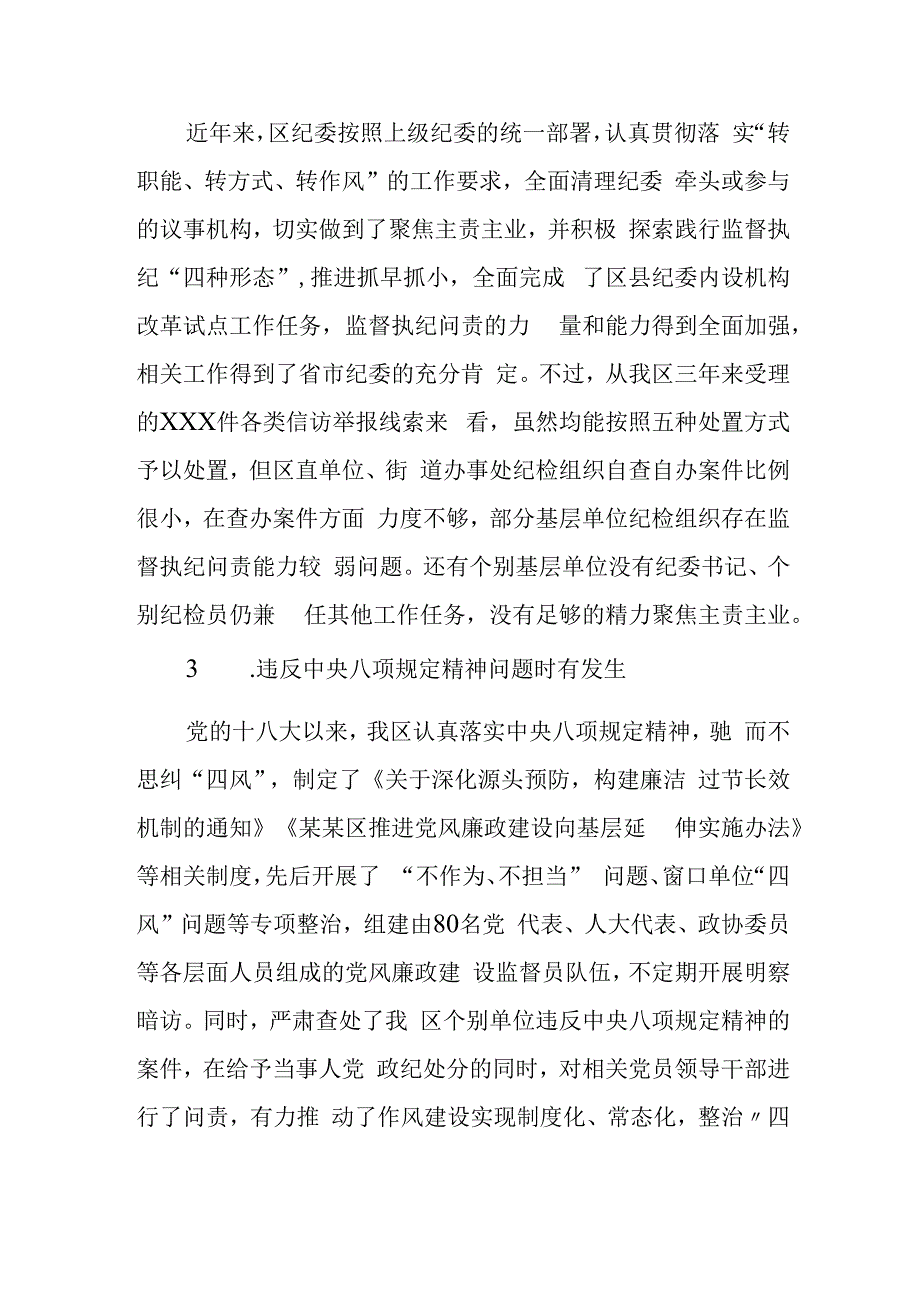 近年来，区纪委按照上级纪委的统一部署，认真贯彻落 实“转职能、转方式、转作风”的工作要求，全面清理纪委 牵头或参与的议事机构，切实做到了聚焦主责主业，并积极 探索践行监督执纪“四种形态”，推进抓早抓小，全面完成 了区县纪委内设机构改革试点工作任务，监督执纪问责的力 量和能力得到全面加强，相关工作得到了省市纪委的充分肯 定。不过，从我区三年来受理的XXX件各类信访举报线索来 看，虽然均能按照五种处置方式予以处置，但区直单位、街 道办事处纪检组织自查自办案件比例很小，在查办案件方面 力度不够，部分基层单位纪检组织存在监督执纪问责能力较 弱问题。还有个别基层单位没有纪委书记、个别纪检员仍兼 任其他工作任务，没有足够的精力聚焦主责主业。

3 .违反中央八项规定精神问题时有发生

党的十八大以来，我区认真落实中央八项规定精神，驰 而不思纠“四风”，制定了《关于深化源头预防，构建廉洁 过节长效机制的通知》《某某区推进党风廉政建设向基层延 伸实施办法》等相关制度，先后开展了 “不作为、不担当” 问题、窗口单位“四风”问题等专项整治，组建由80名党 代表、人大代表、政协委员等各层面人员组成的党风廉政建 设监督员队伍，不定期开展明察暗访。同时，严肃查处了我 区个别单位违反中央八项规定精神的案件，在给予当事人党 政纪处分的同时，对相关党员领导干部进行了问责，有力推 动了作风建设实现制度化、常态化，整治〃四